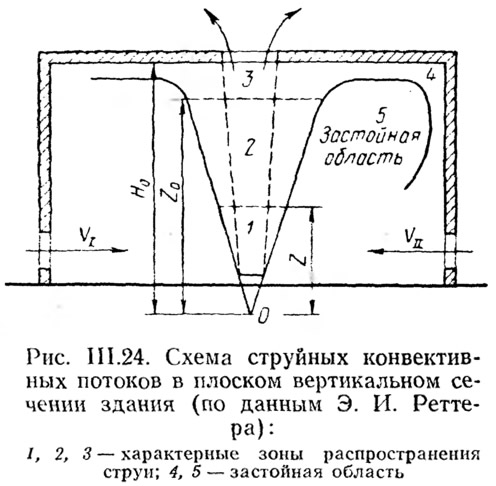 3

4

5
Застойная
область

2

$H_0$

$Z_0$

1

$V_I$

$V_{II}$

$Z$

0

Рис. III.24. Схема струйных конвективных потоков в плоском вертикальном сечении здания (по данным Э. И. Реттера):

1, 2, 3 — характерные зоны распространения струи; 4, 5 — застойная область